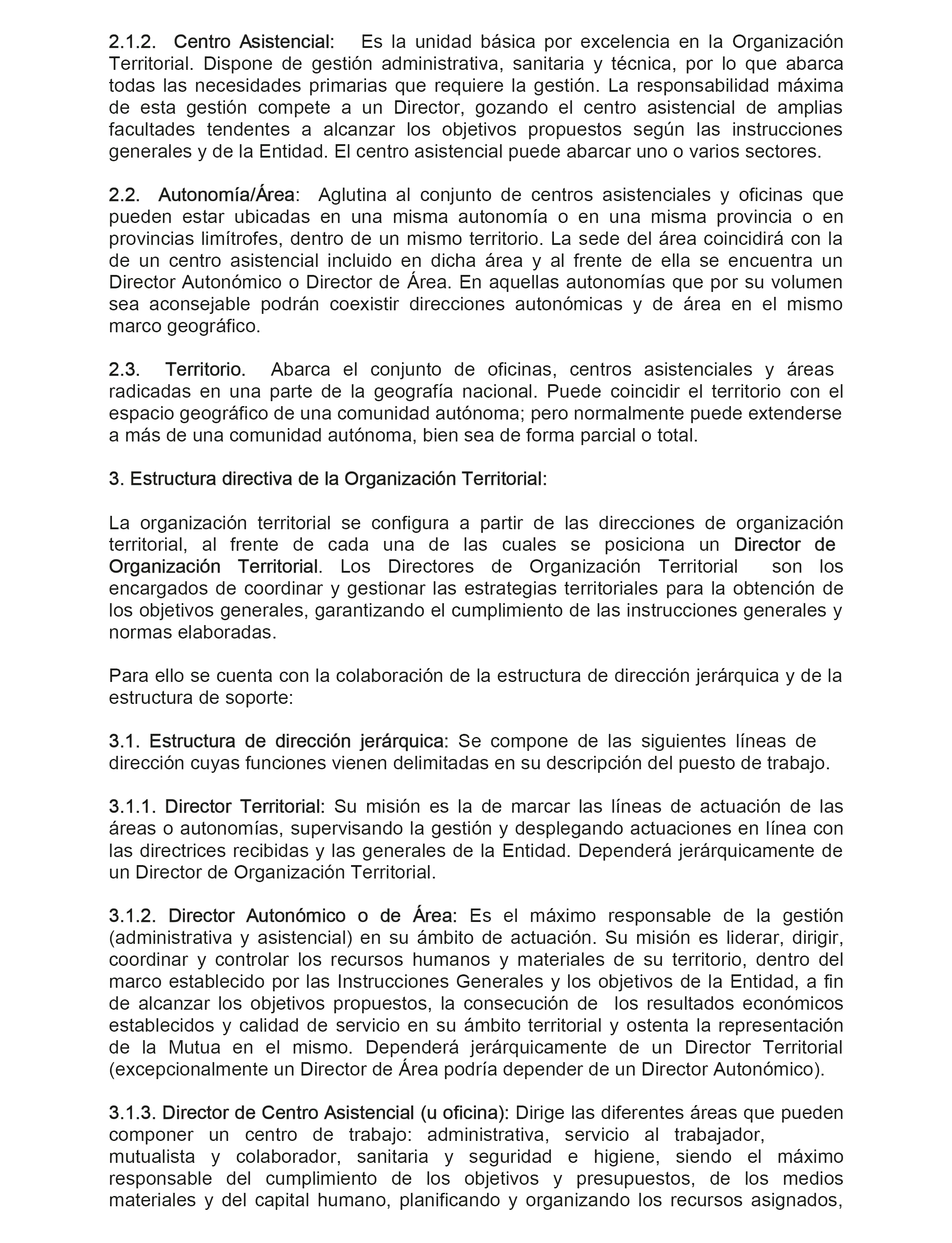 2.1.2. Centro Asistencial: Es la unidad básica por excelencia en la Organización Territorial. Dispone de gestión administrativa, sanitaria y técnica, por lo que abarca todas las necesidades primarias que requiere la gestión. La responsabilidad máxima de esta gestión compete a un Director, gozando el centro asistencial de amplias facultades tendentes a alcanzar los objetivos propuestos según las instrucciones generales y de la Entidad. El centro asistencial puede abarcar uno o varios sectores.

2.2. Autonomía/Área: Aglutina al conjunto de centros asistenciales y oficinas que pueden estar ubicadas en una misma autonomía o en una misma provincia o en provincias limítrofes, dentro de un mismo territorio. La sede del área coincidirá con la de un centro asistencial incluido en dicha área y al frente de ella se encuentra un Director Autonómico o Director de Área. En aquellas autonomías que por su volumen sea aconsejable podrán coexistir direcciones autonómicas y de área en el mismo marco geográfico.

2.3. Territorio. Abarca el conjunto de oficinas, centros asistenciales y áreas radicadas en una parte de la geografía nacional. Puede coincidir el territorio con el espacio geográfico de una comunidad autónoma; pero normalmente puede extenderse a más de una comunidad autónoma, bien sea de forma parcial o total.

3. Estructura directiva de la Organización Territorial:

La organización territorial se configura a partir de las direcciones de organización territorial, al frente de cada una de las cuales se posiciona un Director de Organización Territorial. Los Directores de Organización Territorial son los encargados de coordinar y gestionar las estrategias territoriales para la obtención de los objetivos generales, garantizando el cumplimiento de las instrucciones generales y normas elaboradas.

Para ello se cuenta con la colaboración de la estructura de dirección jerárquica y de la estructura de soporte:

3.1. Estructura de dirección jerárquica: Se compone de las siguientes líneas de dirección cuyas funciones vienen delimitadas en su descripción del puesto de trabajo.

3.1.1. Director Territorial: Su misión es la de marcar las líneas de actuación de las áreas o autonomías, supervisando la gestión y desplegando actuaciones en línea con las directrices recibidas y las generales de la Entidad. Dependerá jerárquicamente de un Director de Organización Territorial.

3.1.2. Director Autonómico o de Área: Es el máximo responsable de la gestión (administrativa y asistencial) en su ámbito de actuación. Su misión es liderar, dirigir, coordinar y controlar los recursos humanos y materiales de su territorio, dentro del marco establecido por las Instrucciones Generales y los objetivos de la Entidad, a fin de alcanzar los objetivos propuestos, la consecución de los resultados económicos establecidos y calidad de servicio en su ámbito territorial y ostenta la representación de la Mutua en el mismo. Dependerá jerárquicamente de un Director Territorial (excepcionalmente un Director de Área podría depender de un Director Autonómico).

3.1.3. Director de Centro Asistencial (u oficina): Dirige las diferentes áreas que pueden componer un centro de trabajo: administrativa, servicio al trabajador, mutualista y colaborador, sanitaria y seguridad e higiene, siendo el máximo responsable del cumplimiento de los objetivos y presupuestos, de los medios materiales y del capital humano, planificando y organizando los recursos asignados,